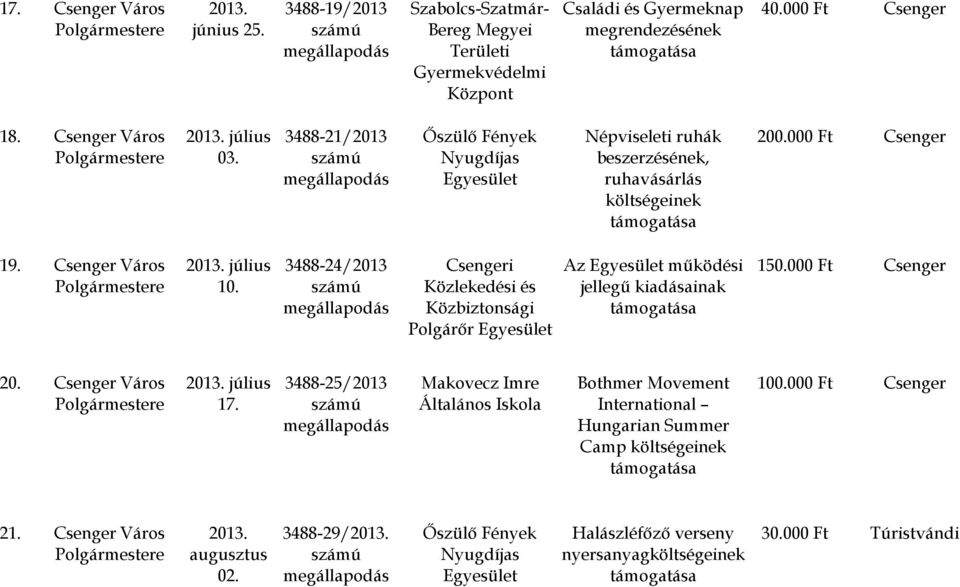 | 17. | Csenger Város Polgármestere | 2013. június 25. | 3488-19/2013 számú megállapodás | Szabolcs-Szatmár-Bereg Megyei Területi Gyermekvédelmi Központ | Családi és Gyermeknap megrendezésének támogatása | 40.000 Ft | Csenger |
|---|---|---|---|---|---|---|---|
| 18. | Csenger Város Polgármestere | 2013. július 03. | 3488-21/2013 számú megállapodás | Őszülő Fények Nyugdíjas Egyesület | Népviseleti ruhák beszerzésének, ruhavásárlás költségeinek támogatása | 200.000 Ft | Csenger |
| 19. | Csenger Város Polgármestere | 2013. július 10. | 3488-24/2013 számú megállapodás | Csengeri Közlekedési és Közbiztonsági Polgárőr Egyesület | Az Egyesület működési jellegű kiadásainak támogatása | 150.000 Ft | Csenger |
| 20. | Csenger Város Polgármestere | 2013. július 17. | 3488-25/2013 számú megállapodás | Makovecz Imre Általános Iskola | Bothmer Movement International – Hungarian Summer Camp költségeinek támogatása | 100.000 Ft | Csenger |
| 21. | Csenger Város Polgármestere | 2013. augusztus 02. | 3488-29/2013. számú megállapodás | Őszülő Fények Nyugdíjas Egyesület | Halászléfőző verseny nyersanyagköltségeinek támogatása | 30.000 Ft | Túristvándi |